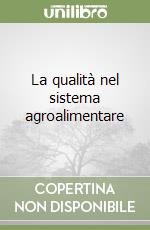 unilibro

La qualità nel sistema agroalimentare

COPERTINA NON DISPONIBILE